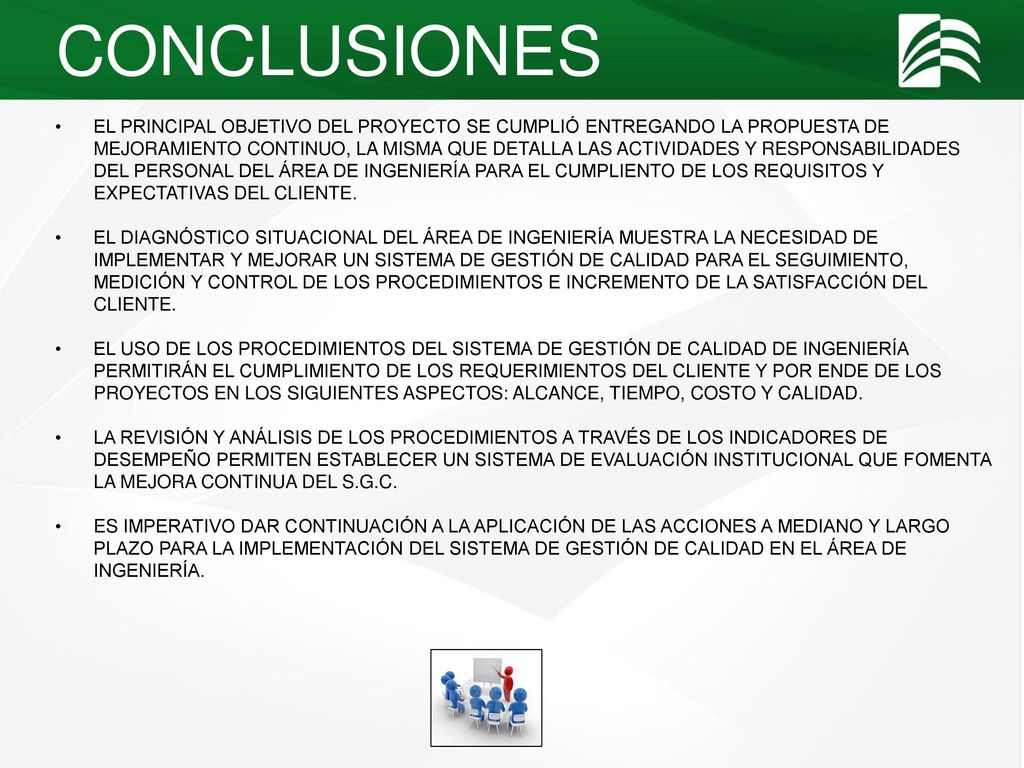 CONCLUSIONES

• EL PRINCIPAL OBJETIVO DEL PROYECTO SE CUMPLIÓ ENTREGANDO LA PROPUESTA DE MEJORAMIENTO CONTINUO, LA MISMA QUE DETALLA LAS ACTIVIDADES Y RESPONSABILIDADES DEL PERSONAL DEL ÁREA DE INGENIERÍA PARA EL CUMPLIENTO DE LOS REQUISITOS Y EXPECTATIVAS DEL CLIENTE.

• EL DIAGNÓSTICO SITUACIONAL DEL ÁREA DE INGENIERÍA MUESTRA LA NECESIDAD DE IMPLEMENTAR Y MEJORAR UN SISTEMA DE GESTIÓN DE CALIDAD PARA EL SEGUIMIENTO, MEDICIÓN Y CONTROL DE LOS PROCEDIMIENTOS E INCREMENTO DE LA SATISFACCIÓN DEL CLIENTE.

• EL USO DE LOS PROCEDIMIENTOS DEL SISTEMA DE GESTIÓN DE CALIDAD DE INGENIERÍA PERMITIRÁN EL CUMPLIMIENTO DE LOS REQUERIMIENTOS DEL CLIENTE Y POR ENDE DE LOS PROYECTOS EN LOS SIGUIENTES ASPECTOS: ALCANCE, TIEMPO, COSTO Y CALIDAD.

• LA REVISIÓN Y ANÁLISIS DE LOS PROCEDIMIENTOS A TRAVÉS DE LOS INDICADORES DE DESEMPEÑO PERMITEN ESTABLECER UN SISTEMA DE EVALUACIÓN INSTITUCIONAL QUE FOMENTA LA MEJORA CONTINUA DEL S.G.C.

• ES IMPERATIVO DAR CONTINUACIÓN A LA APLICACIÓN DE LAS ACCIONES A MEDIANO Y LARGO PLAZO PARA LA IMPLEMENTACIÓN DEL SISTEMA DE GESTIÓN DE CALIDAD EN EL ÁREA DE INGENIERÍA.